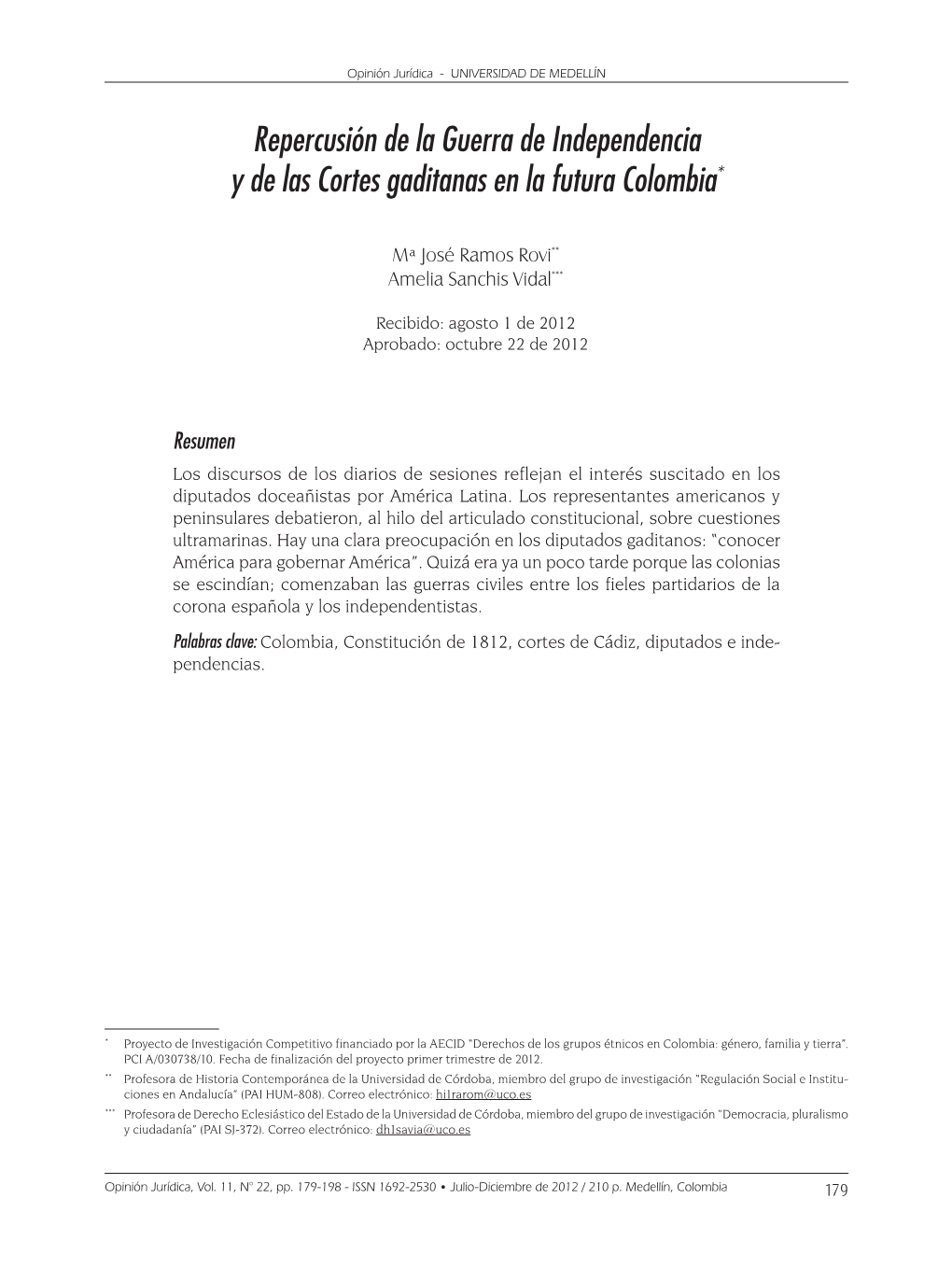 Opinión Jurídica - UNIVERSIDAD DE MEDELLÍN

Repercusión de la Guerra de Independencia y de las Cortes gaditanas en la futura Colombia*

Mª José Ramos Rovi**
Amelia Sanchis Vidal***

Recibido: agosto 1 de 2012
Aprobado: octubre 22 de 2012

Resumen

Los discursos de los diarios de sesiones reflejan el interés suscitado en los diputados doceañistas por América Latina. Los representantes americanos y peninsulares debatieron, al hilo del articulado constitucional, sobre cuestiones ultramarinas. Hay una clara preocupación en los diputados gaditanos: "conocer América para gobernar América". Quizá era ya un poco tarde porque las colonias se escindían; comenzaban las guerras civiles entre los fieles partidarios de la corona española y los independentistas.

Palabras clave: Colombia, Constitución de 1812, cortes de Cádiz, diputados e independencias.

* Proyecto de Investigación Competitivo financiado por la AECID "Derechos de los grupos étnicos en Colombia: género, familia y tierra". PCI A/030738/10. Fecha de finalización del proyecto primer trimestre de 2012.
** Profesora de Historia Contemporánea de la Universidad de Córdoba, miembro del grupo de investigación "Regulación Social e Instituciones en Andalucía" (PAI HUM-808). Correo electrónico: hi1rarom@uco.es
*** Profesora de Derecho Eclesiástico del Estado de la Universidad de Córdoba, miembro del grupo de investigación "Democracia, pluralismo y ciudadanía" (PAI SJ-372). Correo electrónico: dh1savia@uco.es

Opinión Jurídica, Vol. 11, N° 22, pp. 179-198 - ISSN 1692-2530 • Julio-Diciembre de 2012 / 210 p. Medellín, Colombia 179